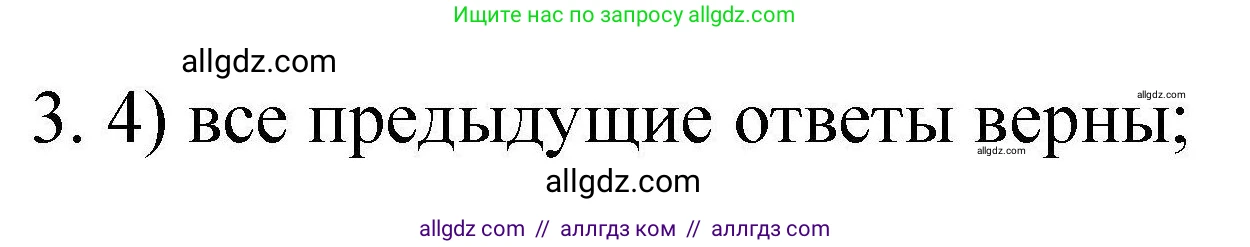 Ищите нас по запросу allgdz.com

allgdz.com

allgdz.com

3. 4) все предыдущие ответы верны;

allgdz.com

allgdz.com

allgdz com // аллгдз ком // аллгдз com